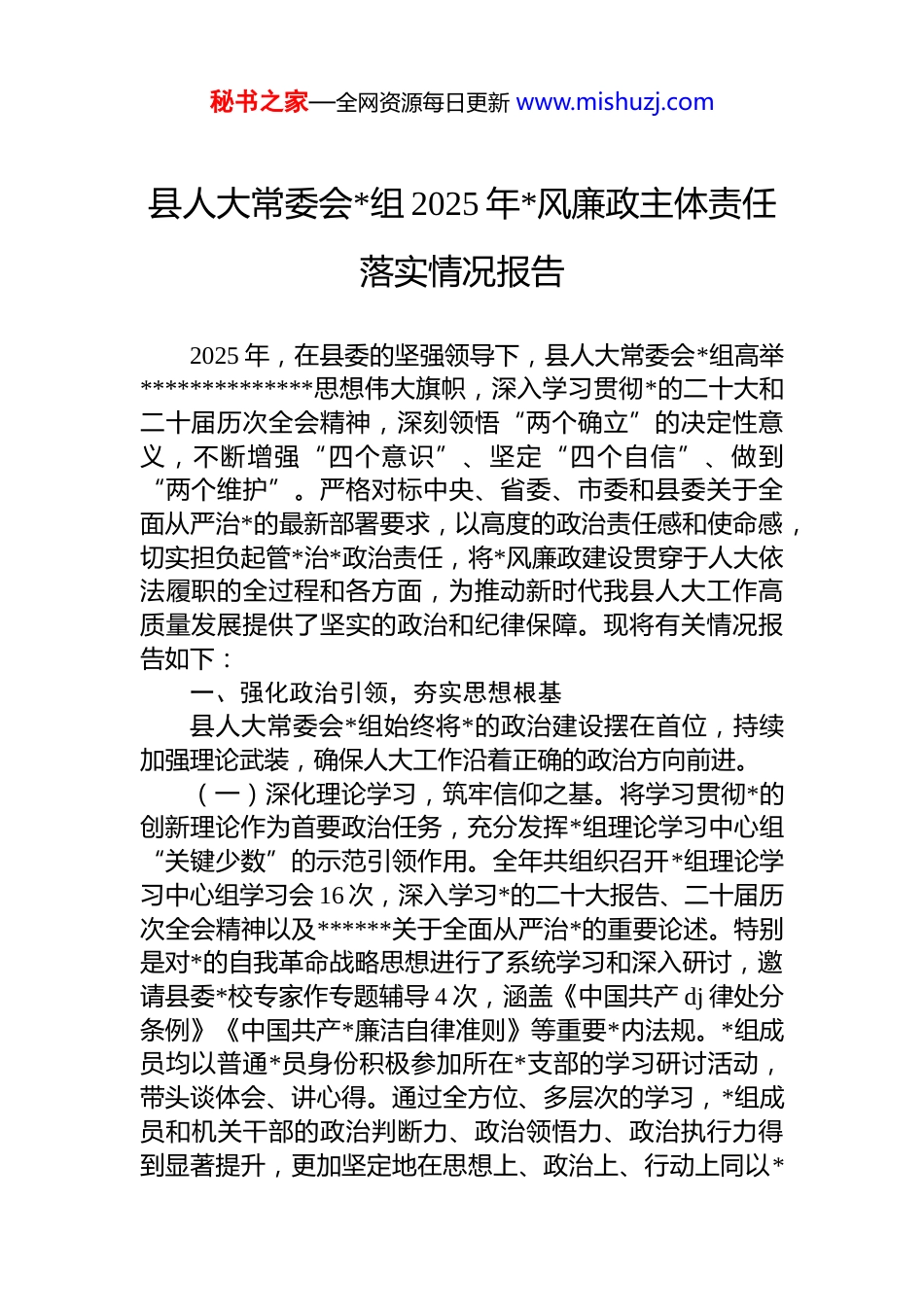 秘书之家—全网资源每日更新 www.mishuzj.com

县人大常委会*组 2025 年*风廉政主体责任落实情况报告

2025 年，在县委的坚强领导下，县人大常委会*组高举**************思想伟大旗帜，深入学习贯彻*的二十大和二十届历次全会精神，深刻领悟“两个确立”的决定性意义，不断增强“四个意识”、坚定“四个自信”、做到“两个维护”。严格对标中央、省委、市委和县委关于全面从严治*的最新部署要求，以高度的政治责任感和使命感，切实担负起管*治*政治责任，将*风廉政建设贯穿于人大依法履职的全过程和各方面，为推动新时代我县人大工作高质量发展提供了坚实的政治和纪律保障。现将有关情况报告如下：

一、强化政治引领，夯实思想根基

县人大常委会*组始终将*的政治建设摆在首位，持续加强理论武装，确保人大工作沿着正确的政治方向前进。

（一）深化理论学习，筑牢信仰之基。将学习贯彻*的创新理论作为首要政治任务，充分发挥*组理论学习中心组“关键少数”的示范引领作用。全年共组织召开*组理论学习中心组学习会 16 次，深入学习*的二十大报告、二十届历次全会精神以及******关于全面从严治*的重要论述。特别是对*的自我革命战略思想进行了系统学习和深入研讨，邀请县委*校专家作专题辅导 4 次，涵盖《中国共产 dj 律处分条例》《中国共产*廉洁自律准则》等重要*内法规。*组成员均以普通*员身份积极参加所在*支部的学习研讨活动，带头谈体会、讲心得。通过全方位、多层次的学习，*组成员和机关干部的政治判断力、政治领悟力、政治执行力得到显著提升，更加坚定地在思想上、政治上、行动上同以*